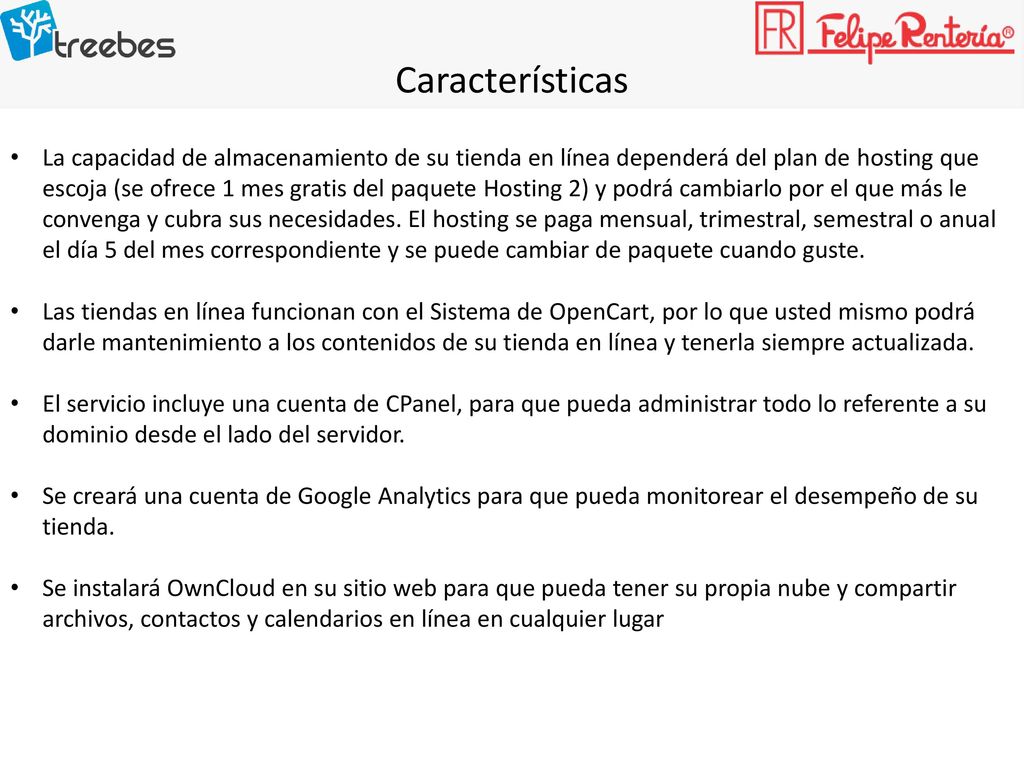 treebes

FR Felipe Rentería®

Características

• La capacidad de almacenamiento de su tienda en línea dependerá del plan de hosting que escoja (se ofrece 1 mes gratis del paquete Hosting 2) y podrá cambiarlo por el que más le convenga y cubra sus necesidades. El hosting se paga mensual, trimestral, semestral o anual el día 5 del mes correspondiente y se puede cambiar de paquete cuando guste.

• Las tiendas en línea funcionan con el Sistema de OpenCart, por lo que usted mismo podrá darle mantenimiento a los contenidos de su tienda en línea y tenerla siempre actualizada.

• El servicio incluye una cuenta de CPanel, para que pueda administrar todo lo referente a su dominio desde el lado del servidor.

• Se creará una cuenta de Google Analytics para que pueda monitorear el desempeño de su tienda.

• Se instalará OwnCloud en su sitio web para que pueda tener su propia nube y compartir archivos, contactos y calendarios en línea en cualquier lugar